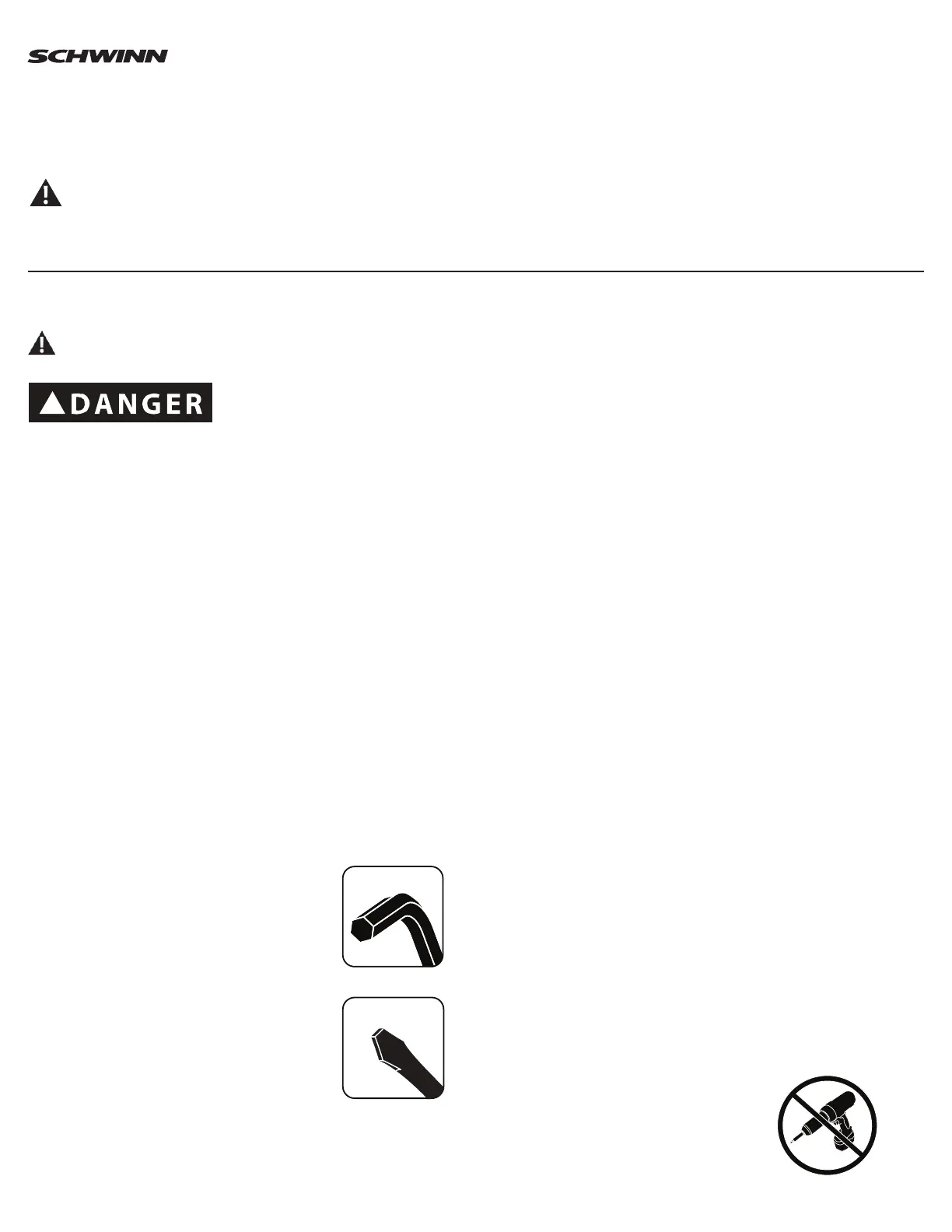 SCHWINN

DANGER